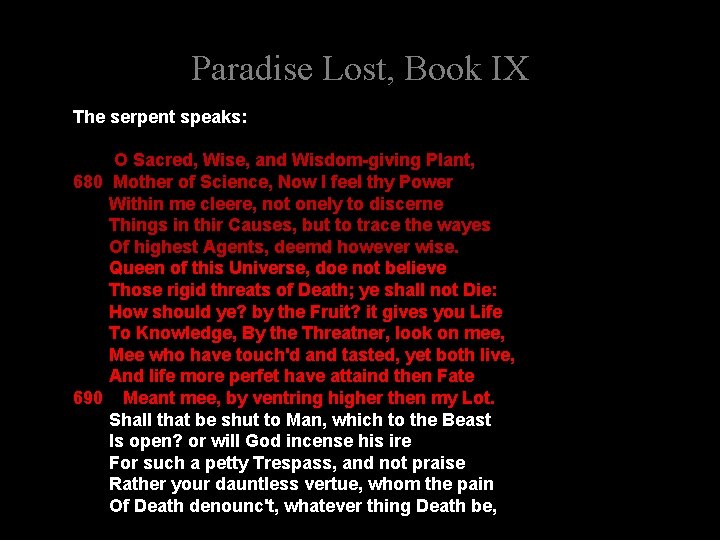 Paradise Lost, Book IX

The serpent speaks:

O Sacred, Wise, and Wisdom-giving Plant,
680 Mother of Science, Now I feel thy Power
Within me cleere, not onely to discerne
Things in thir Causes, but to trace the wayes
Of highest Agents, deemd however wise.
Queen of this Universe, doe not believe
Those rigid threats of Death; ye shall not Die:
How should ye? by the Fruit? it gives you Life
To Knowledge, By the Threatner, look on mee,
Mee who have touch'd and tasted, yet both live,
And life more perfet have attaind then Fate
690 Meant mee, by ventring higher then my Lot.
Shall that be shut to Man, which to the Beast
Is open? or will God incense his ire
For such a petty Trespass, and not praise
Rather your dauntless vertue, whom the pain
Of Death denounc't, whatever thing Death be,